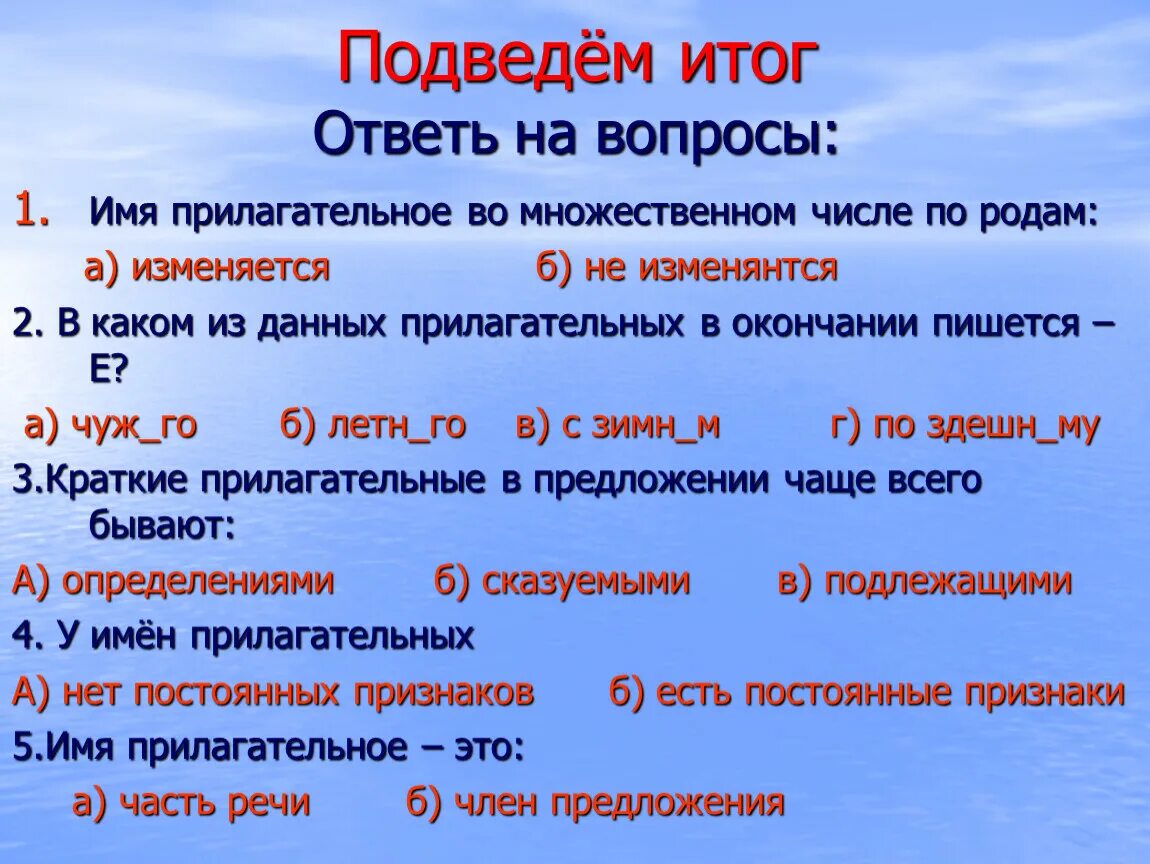 Подведём итог
Ответь на вопросы:

1. Имя прилагательное во множественном числе по родам:

а) изменяется б) не изменянтся

2. В каком из данных прилагательных в окончании пишется – Е?

а) чуж_го б) летн_го в) с зимн_м г) по здешн_му

3.Краткие прилагательные в предложении чаще всего бывают:

А) определениями б) сказуемыми в) подлежащими

4. У имён прилагательных

А) нет постоянных признаков б) есть постоянные признаки

5.Имя прилагательное – это:

а) часть речи б) член предложения